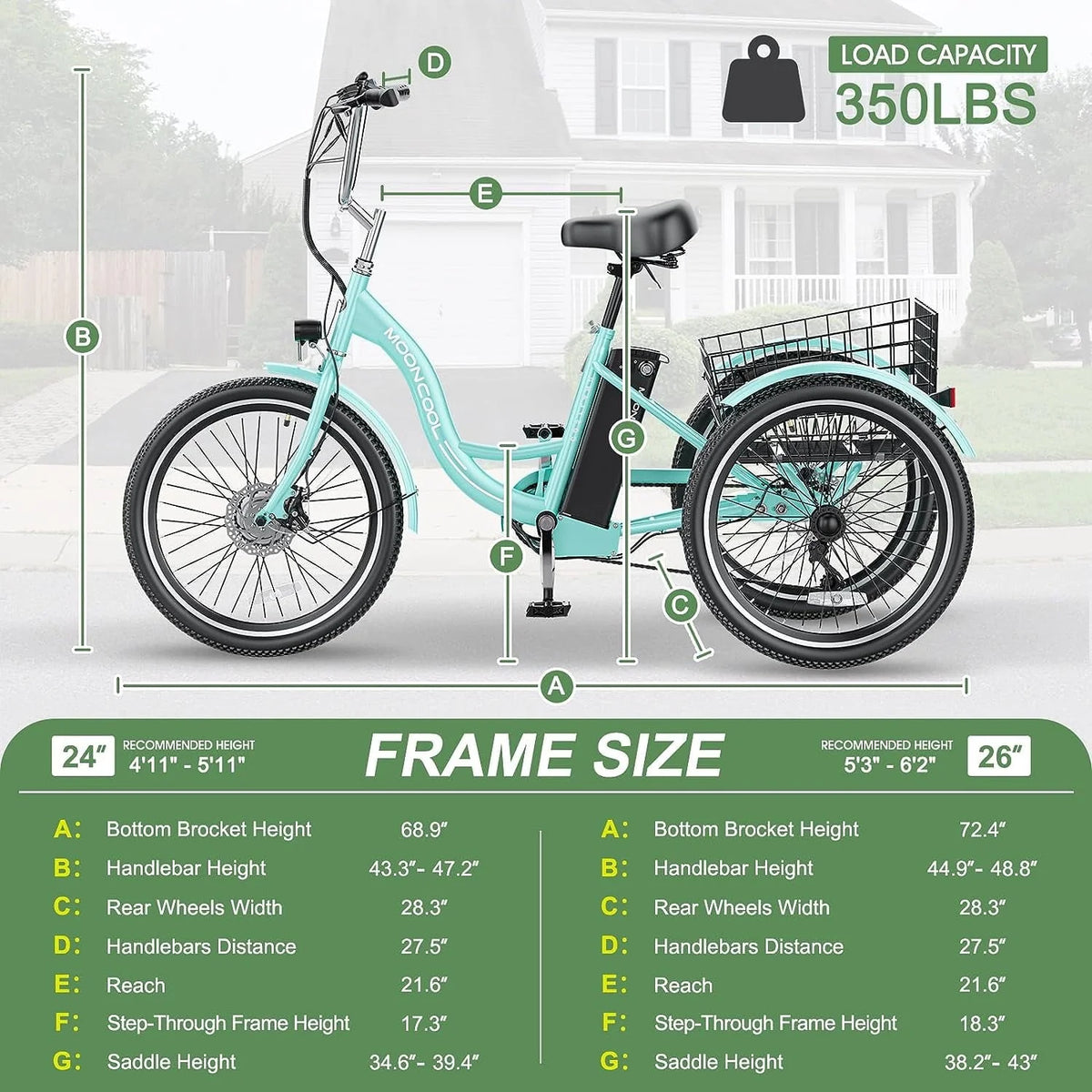 LOAD CAPACITY
350LBS

D

E

B

MOONCOOL

G

F

C

A

24"
RECOMMENDED HEIGHT
4'11" - 5'11"

FRAME SIZE

RECOMMENDED HEIGHT
5'3" - 6'2"
26"

A: Bottom Brocket Height 68.9"
B: Handlebar Height 43.3"- 47.2"
C: Rear Wheels Width 28.3"
D: Handlebars Distance 27.5"
E: Reach 21.6"
F: Step-Through Frame Height 17.3"
G: Saddle Height 34.6"- 39.4"

A: Bottom Brocket Height 72.4"
B: Handlebar Height 44.9"- 48.8"
C: Rear Wheels Width 28.3"
D: Handlebars Distance 27.5"
E: Reach 21.6"
F: Step-Through Frame Height 18.3"
G: Saddle Height 38.2"- 43"